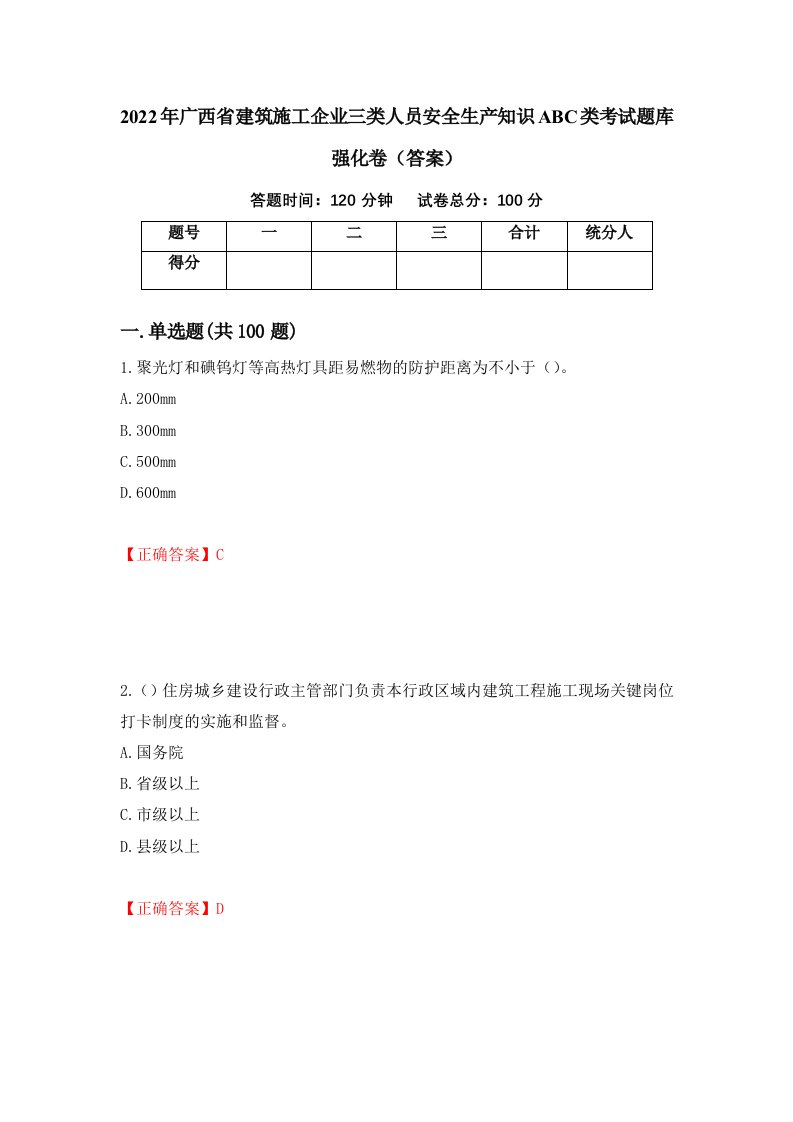 2022年广西省建筑施工企业三类人员安全生产知识ABC类考试题库强化卷（答案）

答题时间：120 分钟　　试卷总分：100 分

| 题号 | 一 | 二 | 三 | 合计 | 统分人 |
|---|---|---|---|---|---|
| 得分 | | | | | |

一.单选题(共100题)

1.聚光灯和碘钨灯等高热灯具距易燃物的防护距离为不小于（）。

A.200mm

B.300mm

C.500mm

D.600mm

【正确答案】C

2.（）住房城乡建设行政主管部门负责本行政区域内建筑工程施工现场关键岗位打卡制度的实施和监督。

A.国务院

B.省级以上

C.市级以上

D.县级以上

【正确答案】D